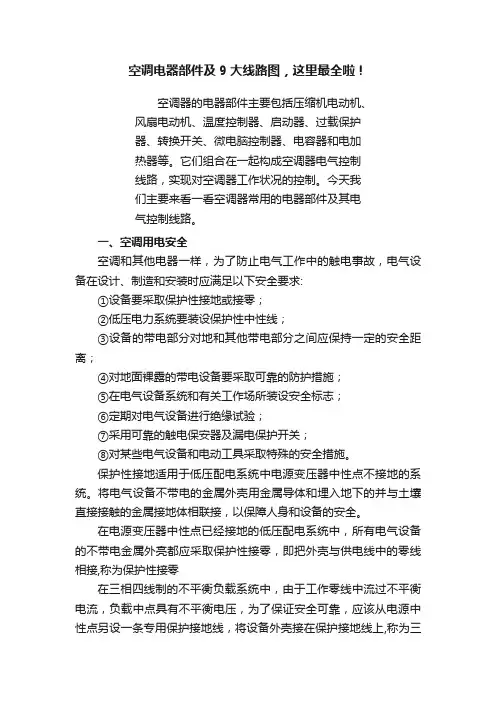 空调电器部件及 9 大线路图，这里最全啦！

空调器的电器部件主要包括压缩机电动机、风扇电动机、温度控制器、启动器、过载保护器、转换开关、微电脑控制器、电容器和电加热器等。它们组合在一起构成空调器电气控制线路，实现对空调器工作状况的控制。今天我们主要来看一看空调器常用的电器部件及其电气控制线路。

一、空调用电安全

空调和其他电器一样，为了防止电气工作中的触电事故，电气设备在设计、制造和安装时应满足以下安全要求:

①设备要采取保护性接地或接零；

②低压电力系统要装设保护性中性线；

③设备的带电部分对地和其他带电部分之间应保持一定的安全距离；

④对地面裸露的带电设备要采取可靠的防护措施；

⑤在电气设备系统和有关工作场所装设安全标志；

⑥定期对电气设备进行绝缘试验；

⑦采用可靠的触电保安器及漏电保护开关；

⑧对某些电气设备和电动工具采取特殊的安全措施。

保护性接地适用于低压配电系统中电源变压器中性点不接地的系统。将电气设备不带电的金属外壳用金属导体和埋入地下的并与土壤直接接触的金属接地体相联接，以保障人身和设备的安全。

在电源变压器中性点已经接地的低压配电系统中，所有电气设备的不带电金属外壳都应采取保护性接零，即把外壳与供电线中的零线相接,称为保护性接零

在三相四线制的不平衡负载系统中，由于工作零线中流过不平衡电流，负载中点具有不平衡电压，为了保证安全可靠，应该从电源中性点另设一条专用保护接地线，将设备外壳接在保护接地线上,称为三